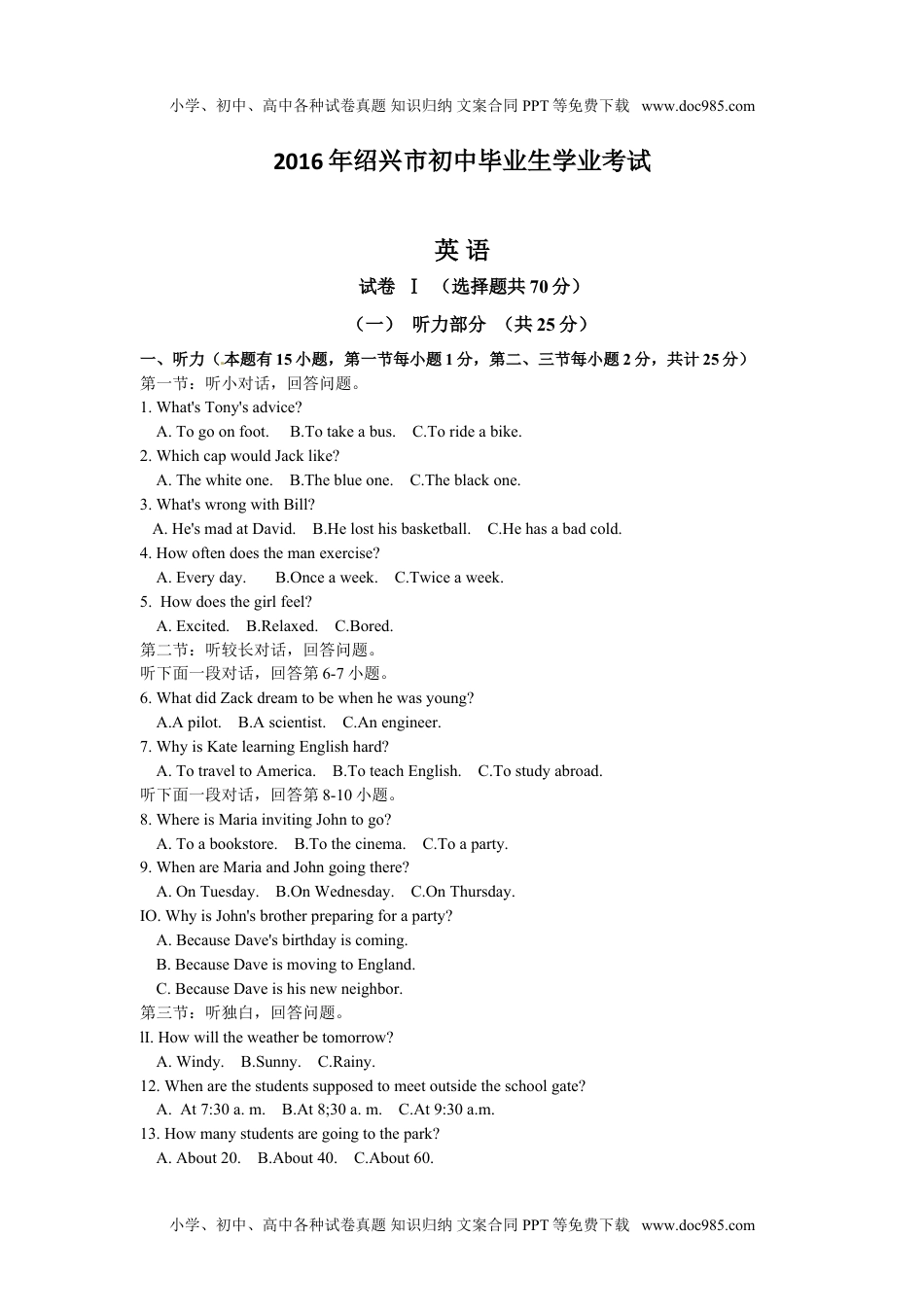 小学、初中、高中各种试卷真题 知识归纳 文案合同 PPT 等免费下载 www.doc985.com

2016 年绍兴市初中毕业生学业考试

英 语

试卷 Ⅰ （选择题共 70 分）

（一） 听力部分 （共 25 分）

一、听力（本题有 15 小题，第一节每小题 1 分，第二、三节每小题 2 分，共计 25 分）

第一节：听小对话，回答问题。

1. What's Tony's advice?
A. To go on foot. B.To take a bus. C.To ride a bike.

2. Which cap would Jack like?
A. The white one. B.The blue one. C.The black one.

3. What's wrong with Bill?
A. He's mad at David. B.He lost his basketball. C.He has a bad cold.

4. How often does the man exercise?
A. Every day. B.Once a week. C.Twice a week.

5. How does the girl feel?
A. Excited. B.Relaxed. C.Bored.

第二节：听较长对话，回答问题。

听下面一段对话，回答第 6-7 小题。

6. What did Zack dream to be when he was young?
A.A pilot. B.A scientist. C.An engineer.

7. Why is Kate learning English hard?
A. To travel to America. B.To teach English. C.To study abroad.

听下面一段对话，回答第 8-10 小题。

8. Where is Maria inviting John to go?
A. To a bookstore. B.To the cinema. C.To a party.

9. When are Maria and John going there?
A. On Tuesday. B.On Wednesday. C.On Thursday.

IO. Why is John's brother preparing for a party?
A. Because Dave's birthday is coming.
B. Because Dave is moving to England.
C. Because Dave is his new neighbor.

第三节：听独白，回答问题。

lI. How will the weather be tomorrow?
A. Windy. B.Sunny. C.Rainy.

12. When are the students supposed to meet outside the school gate?
A. At 7:30 a. m. B.At 8;30 a. m. C.At 9:30 a.m.

13. How many students are going to the park?
A. About 20. B.About 40. C.About 60.

小学、初中、高中各种试卷真题 知识归纳 文案合同 PPT 等免费下载 www.doc985.com